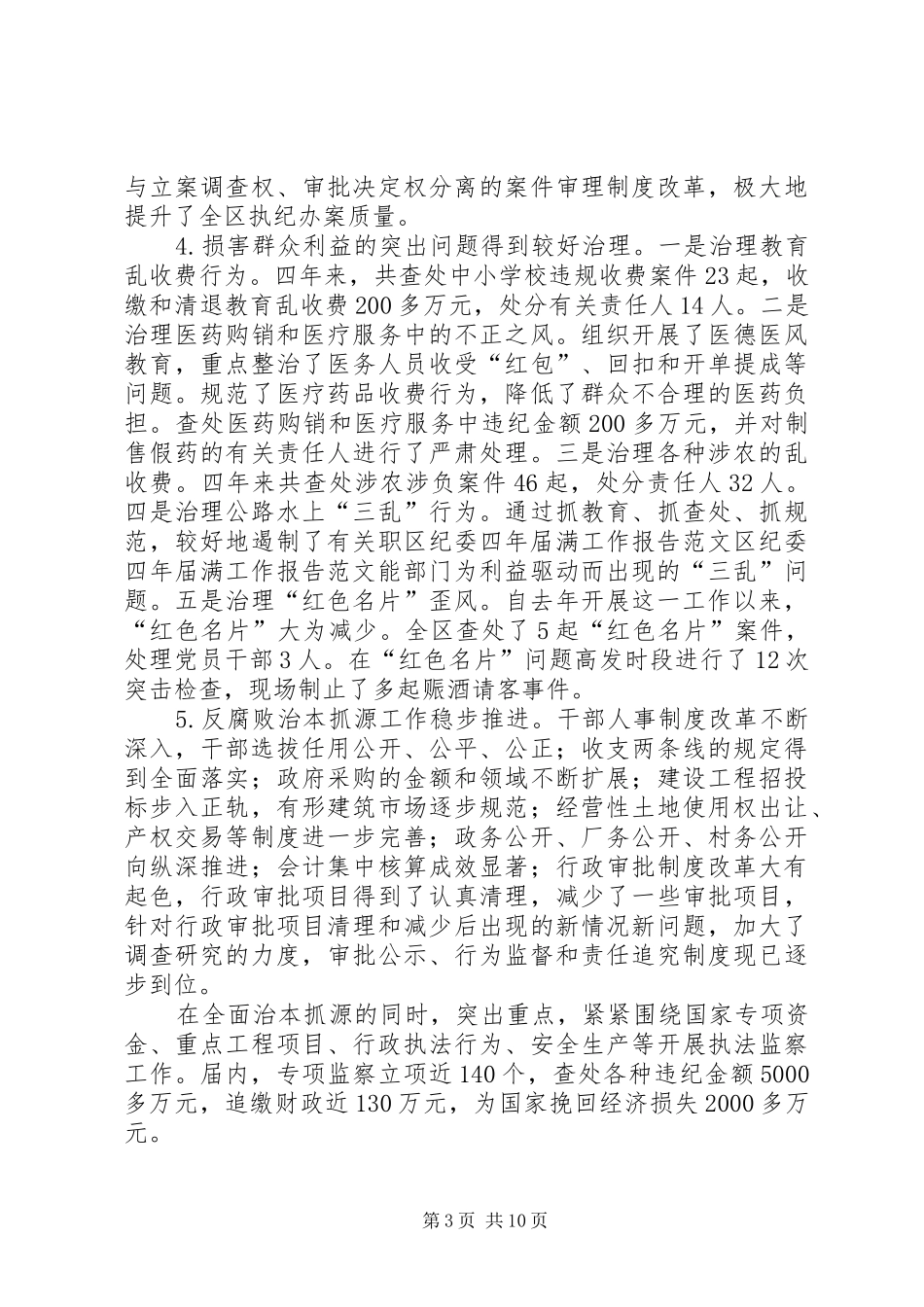 与立案调查权、审批决定权分离的案件审理制度改革，极大地提升了全区执纪办案质量。

4.损害群众利益的突出问题得到较好治理。一是治理教育乱收费行为。四年来，共查处中小学校违规收费案件23起，收缴和清退教育乱收费200多万元，处分有关责任人14人。二是治理医药购销和医疗服务中的不正之风。组织开展了医德医风教育，重点整治了医务人员收受“红包”、回扣和开单提成等问题。规范了医疗药品收费行为，降低了群众不合理的医药负担。查处医药购销和医疗服务中违纪金额200多万元，并对制售假药的有关责任人进行了严肃处理。三是治理各种涉农的乱收费。四年来共查处涉农涉负案件46起，处分责任人32人。四是治理公路水上“三乱”行为。通过抓教育、抓查处、抓规范，较好地遏制了有关职区纪委四年届满工作报告范文区纪委四年届满工作报告范文能部门为利益驱动而出现的“三乱”问题。五是治理“红色名片”歪风。自去年开展这一工作以来，“红色名片”大为减少。全区查处了5起“红色名片”案件，处理党员干部3人。在“红色名片”问题高发时段进行了12次突击检查，现场制止了多起赈酒请客事件。

5.反腐败治本抓源工作稳步推进。干部人事制度改革不断深入，干部选拔任用公开、公平、公正；收支两条线的规定得到全面落实；政府采购的金额和领域不断扩展；建设工程招投标步入正轨，有形建筑市场逐步规范；经营性土地使用权出让、产权交易等制度进一步完善；政务公开、厂务公开、村务公开向纵深推进；会计集中核算成效显著；行政审批制度改革大有起色，行政审批项目得到了认真清理，减少了一些审批项目，针对行政审批项目清理和减少后出现的新情况新问题，加大了调查研究的力度，审批公示、行为监督和责任追究制度现已逐步到位。

在全面治本抓源的同时，突出重点，紧紧围绕国家专项资金、重点工程项目、行政执法行为、安全生产等开展执法监察工作。届内，专项监察立项近140个，查处各种违纪金额5000多万元，追缴财政近130万元，为国家挽回经济损失2000多万元。

第3页 共10页